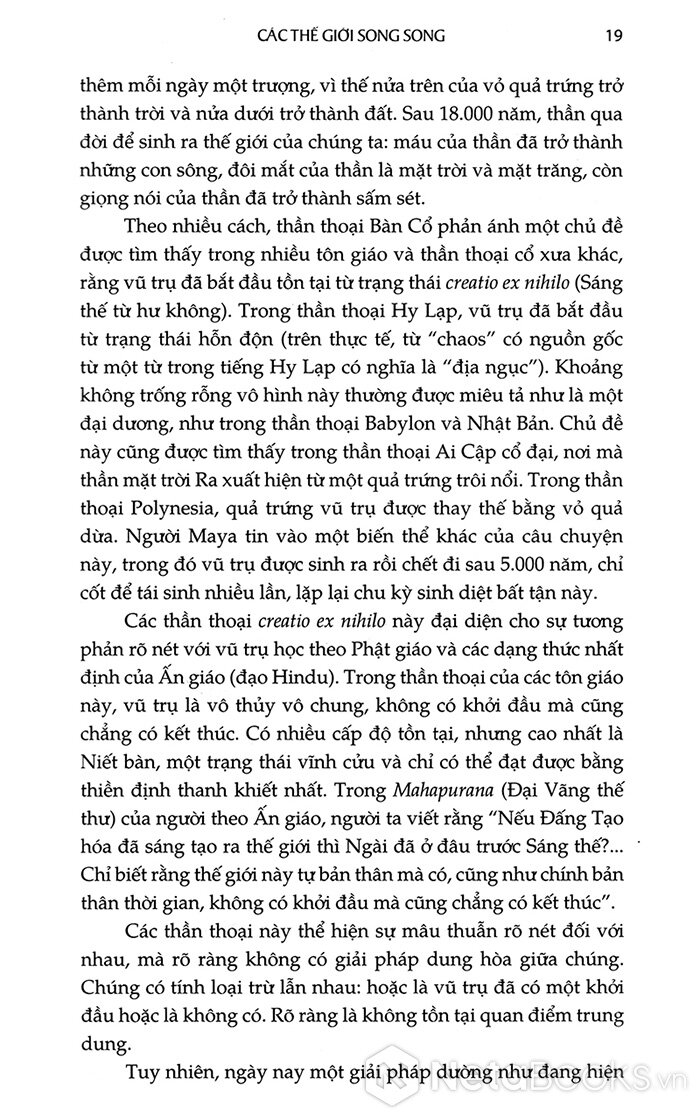 CÁC THẾ GIỚI SONG SONG 19

thêm mỗi ngày một trượng, vì thế nửa trên của vỏ quả trứng trở thành trời và nửa dưới trở thành đất. Sau 18.000 năm, thần qua đời để sinh ra thế giới của chúng ta: máu của thần đã trở thành những con sông, đôi mắt của thần là mặt trời và mặt trăng, còn giọng nói của thần đã trở thành sấm sét.

Theo nhiều cách, thần thoại Bàn Cổ phản ánh một chủ đề được tìm thấy trong nhiều tôn giáo và thần thoại cổ xưa khác, rằng vũ trụ đã bắt đầu tồn tại từ trạng thái creatio ex nihilo (Sáng thế từ hư không). Trong thần thoại Hy Lạp, vũ trụ đã bắt đầu từ trạng thái hỗn độn (trên thực tế, từ "chaos" có nguồn gốc từ một từ trong tiếng Hy Lạp có nghĩa là "địa ngục"). Khoảng không trống rỗng vô hình này thường được miêu tả như là một đại dương, như trong thần thoại Babylon và Nhật Bản. Chủ đề này cũng được tìm thấy trong thần thoại Ai Cập cổ đại, nơi mà thần mặt trời Ra xuất hiện từ một quả trứng trôi nổi. Trong thần thoại Polynesia, quả trứng vũ trụ được thay thế bằng vỏ quả dừa. Người Maya tin vào một biến thể khác của câu chuyện này, trong đó vũ trụ được sinh ra rồi chết đi sau 5.000 năm, chỉ cốt để tái sinh nhiều lần, lặp lại chu kỳ sinh diệt bất tận này.

Các thần thoại creatio ex nihilo này đại diện cho sự tương phản rõ nét với vũ trụ học theo Phật giáo và các dạng thức nhất định của Ấn giáo (đạo Hindu). Trong thần thoại của các tôn giáo này, vũ trụ là vô thủy vô chung, không có khởi đầu mà cũng chẳng có kết thúc. Có nhiều cấp độ tồn tại, nhưng cao nhất là Niết bàn, một trạng thái vĩnh cửu và chỉ có thể đạt được bằng thiền định thanh khiết nhất. Trong Mahapurana (Đại Vãng thế thư) của người theo Ấn giáo, người ta viết rằng "Nếu Đấng Tạo hóa đã sáng tạo ra thế giới thì Ngài đã ở đâu trước Sáng thế?... Chỉ biết rằng thế giới này tự bản thân mà có, cũng như chính bản thân thời gian, không có khởi đầu mà cũng chẳng có kết thúc".

Các thần thoại này thể hiện sự mâu thuẫn rõ nét đối với nhau, mà rõ ràng không có giải pháp dung hòa giữa chúng. Chúng có tính loại trừ lẫn nhau: hoặc là vũ trụ đã có một khởi đầu hoặc là không có. Rõ ràng là không tồn tại quan điểm trung dung.

Tuy nhiên, ngày nay một giải pháp dường như đang hiện

NetaBooks.vn